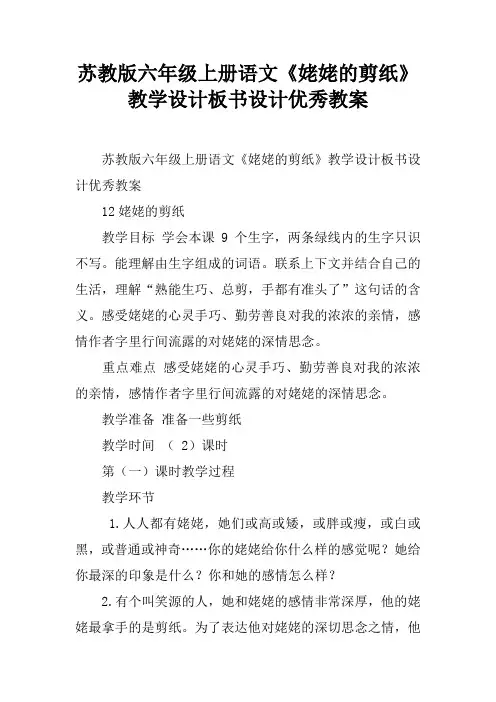 苏教版六年级上册语文《姥姥的剪纸》教学设计板书设计优秀教案

苏教版六年级上册语文《姥姥的剪纸》教学设计板书设计优秀教案

12 姥姥的剪纸

教学目标 学会本课 9 个生字，两条绿线内的生字只识不写。能理解由生字组成的词语。联系上下文并结合自己的生活，理解“熟能生巧、总剪，手都有准头了”这句话的含义。感受姥姥的心灵手巧、勤劳善良对我的浓浓的亲情，感情作者字里行间流露的对姥姥的深情思念。

重点难点 感受姥姥的心灵手巧、勤劳善良对我的浓浓的亲情，感情作者字里行间流露的对姥姥的深情思念。

教学准备 准备一些剪纸

教学时间 （ 2）课时

第（一）课时教学过程

教学环节

1. 人人都有姥姥，她们或高或矮，或胖或瘦，或白或黑，或普通或神奇……你的姥姥给你什么样的感觉呢？她给你最深的印象是什么？你和她的感情怎么样？

2. 有个叫笑源的人，她和姥姥的感情非常深厚，他的姥姥最拿手的是剪纸。为了表达他对姥姥的深切思念之情，他